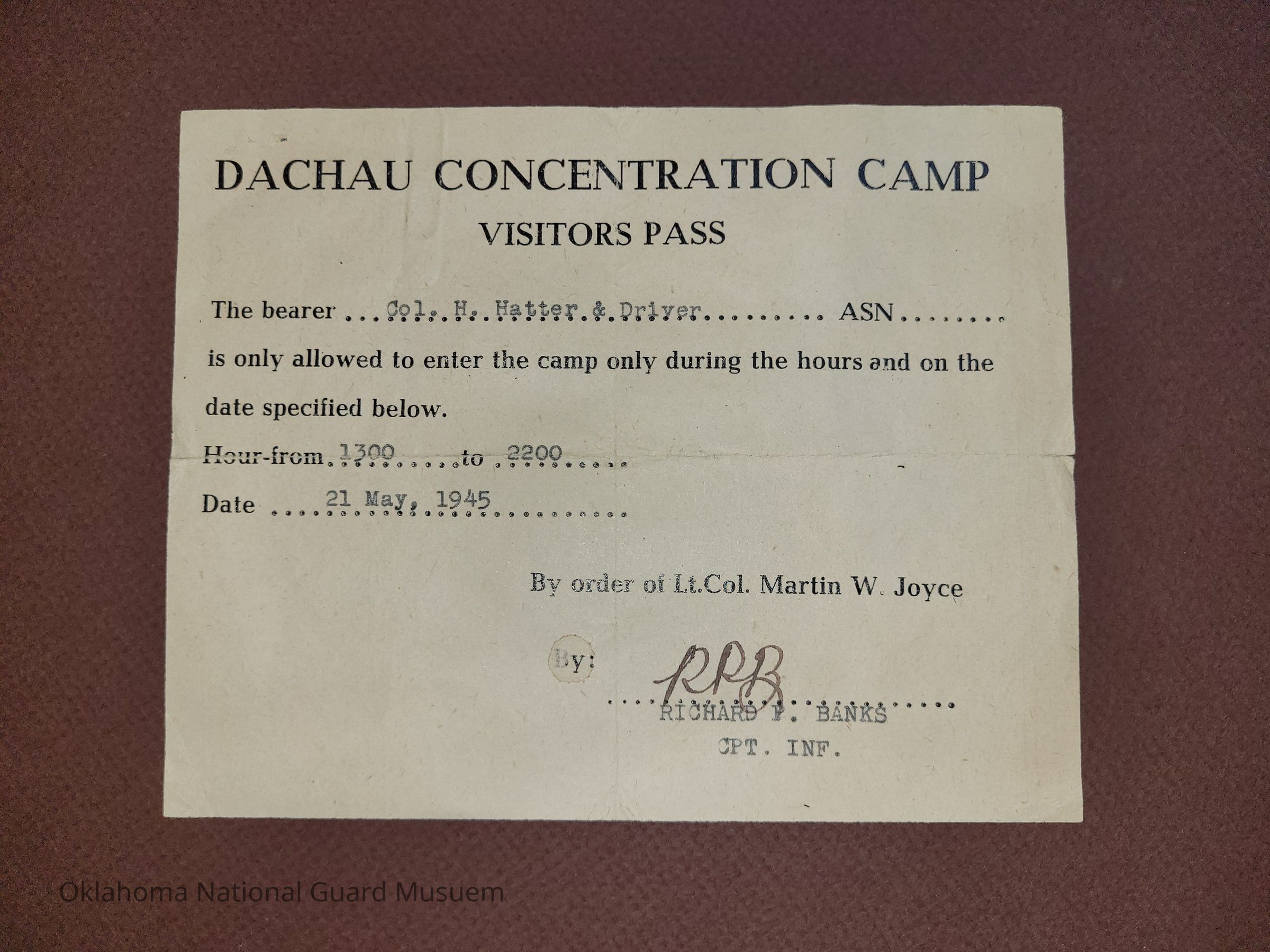 DACHAU CONCENTRATION CAMP

VISITORS PASS

The bearer Col. H. Hatter & Driver ASN ____

is only allowed to enter the camp only during the hours and on the date specified below.

Hour-from 1300 to 2200

Date 21 May, 1945

By order of Lt.Col. Martin W. Joyce

By:

RPB

RICHARD P. BANKS
CPT. INF.

Oklahoma National Guard Musuem